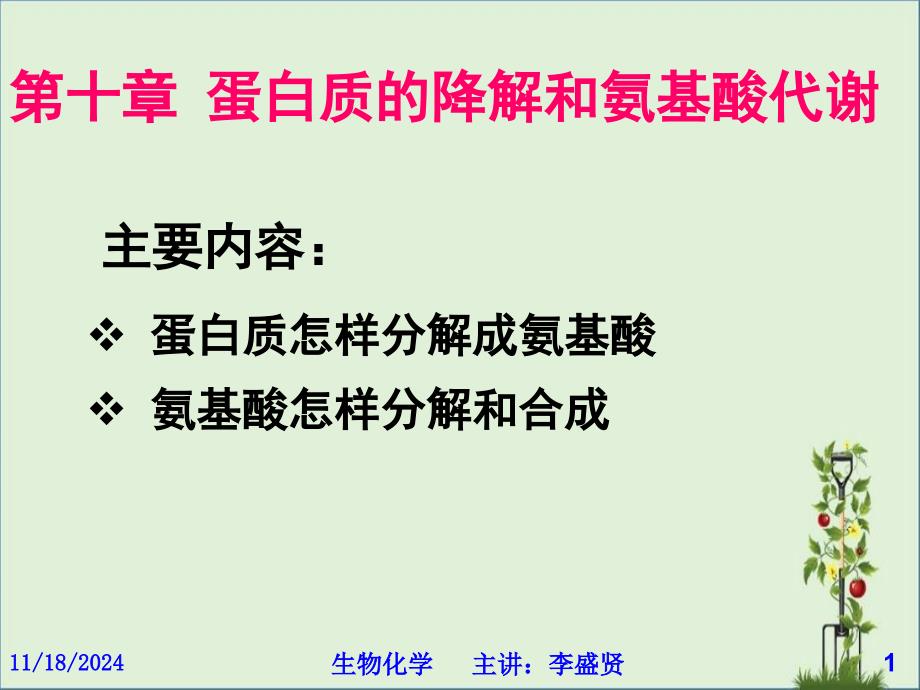 第十章 蛋白质的降解和氨基酸代谢

主要内容：

❖ 蛋白质怎样分解成氨基酸
❖ 氨基酸怎样分解和合成

11/18/2024

生物化学　主讲：李盛贤

1